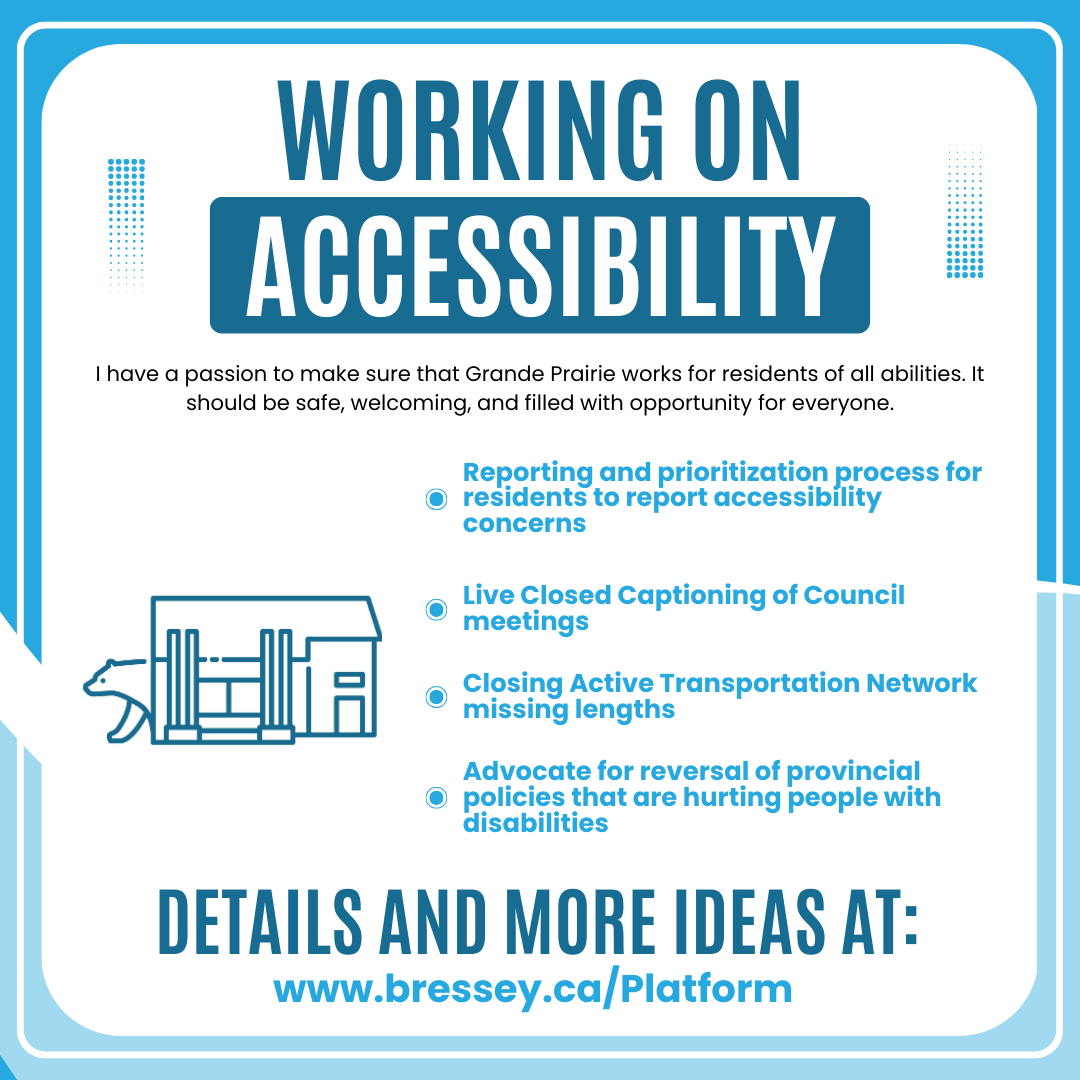 WORKING ON
ACCESSIBILITY

I have a passion to make sure that Grande Prairie works for residents of all abilities. It should be safe, welcoming, and filled with opportunity for everyone.

Reporting and prioritization process for residents to report accessibility concerns

Live Closed Captioning of Council meetings

Closing Active Transportation Network missing lengths

Advocate for reversal of provincial policies that are hurting people with disabilities

DETAILS AND MORE IDEAS AT:
www.bressey.ca/Platform